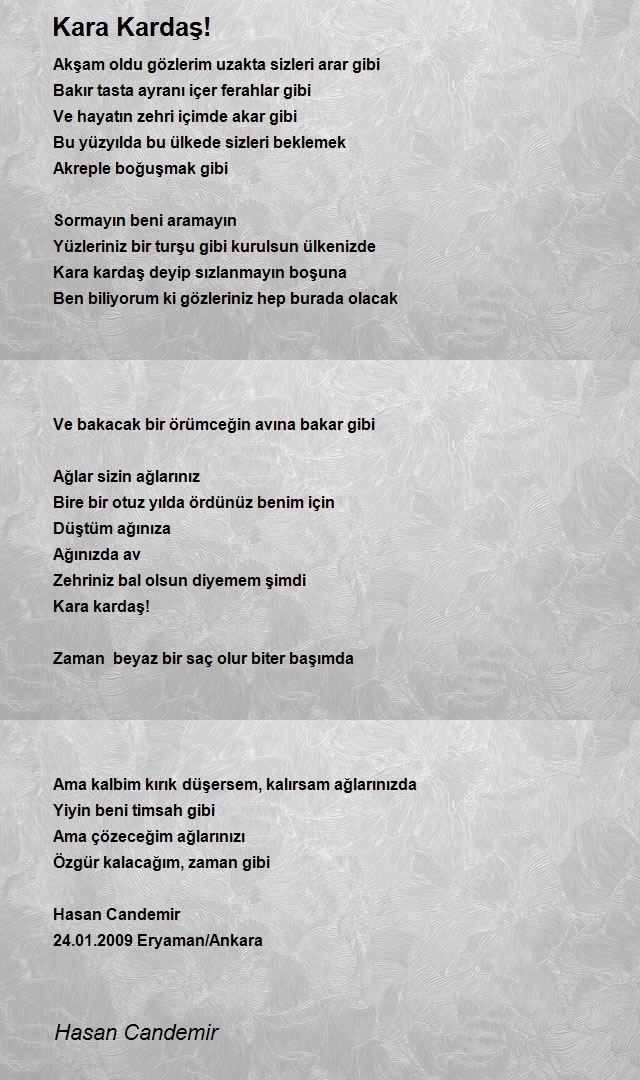 Kara Kardaş!

Akşam oldu gözlerim uzakta sizleri arar gibi
Bakır tasta ayranı içer ferahlar gibi
Ve hayatın zehri içimde akar gibi
Bu yüzyılda bu ülkede sizleri beklemek
Akreple boğuşmak gibi

Sormayın beni aramayın
Yüzleriniz bir turşu gibi kurulsun ülkenizde
Kara kardaş deyip sızlanmayın boşuna
Ben biliyorum ki gözleriniz hep burada olacak

Ve bakacak bir örümceğin avına bakar gibi

Ağlar sizin ağlarınız
Bire bir otuz yılda ördünüz benim için
Düştüm ağınıza
Ağınızda av
Zehriniz bal olsun diyemem şimdi
Kara kardaş!

Zaman beyaz bir saç olur biter başımda

Ama kalbim kırık düşersem, kalırsam ağlarınızda
Yiyin beni timsah gibi
Ama çözeceğim ağlarınızı
Özgür kalacağım, zaman gibi

Hasan Candemir
24.01.2009 Eryaman/Ankara

Hasan Candemir